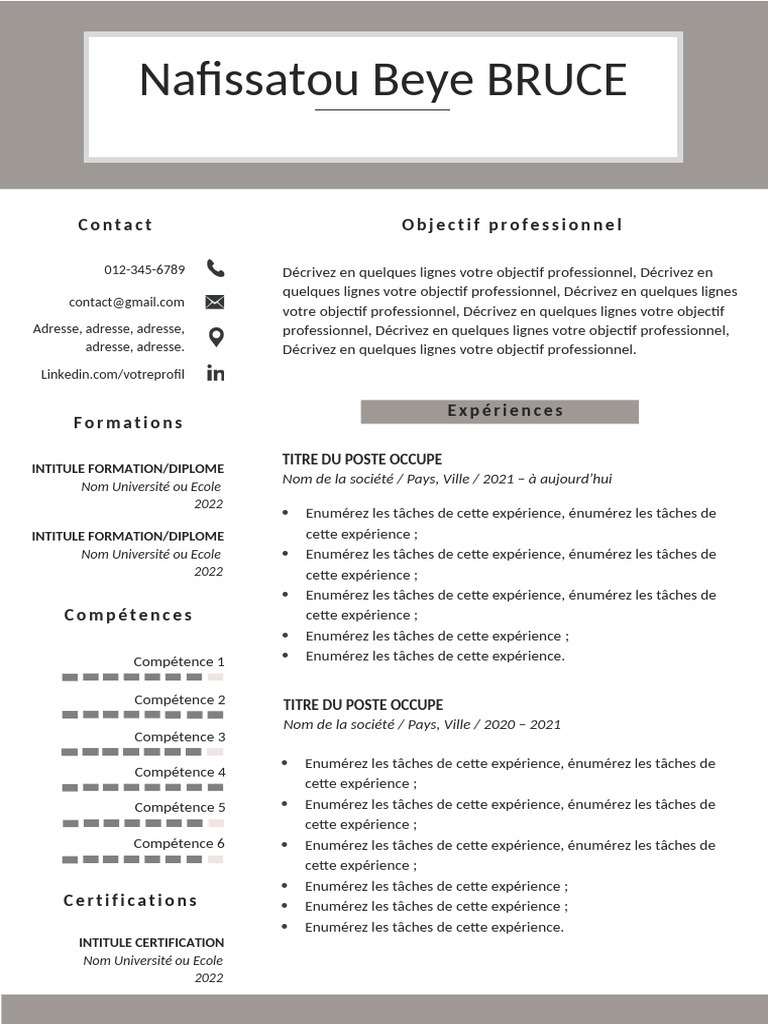 Nafissatou Beye BRUCE

Contact

012-345-6789

contact@gmail.com

Adresse, adresse, adresse, adresse, adresse.

Linkedin.com/votreprofil

Formations

INTITULE FORMATION/DIPLOME
Nom Université ou Ecole
2022

INTITULE FORMATION/DIPLOME
Nom Université ou Ecole
2022

Compétences

Compétence 1

Compétence 2

Compétence 3

Compétence 4

Compétence 5

Compétence 6

Certifications

INTITULE CERTIFICATION
Nom Université ou Ecole
2022

Objectif professionnel

Décrivez en quelques lignes votre objectif professionnel, Décrivez en quelques lignes votre objectif professionnel, Décrivez en quelques lignes votre objectif professionnel, Décrivez en quelques lignes votre objectif professionnel, Décrivez en quelques lignes votre objectif professionnel, Décrivez en quelques lignes votre objectif professionnel.

Expériences

TITRE DU POSTE OCCUPE
Nom de la société / Pays, Ville / 2021 – à aujourd'hui

• Enumérez les tâches de cette expérience, énumérez les tâches de cette expérience ;
• Enumérez les tâches de cette expérience, énumérez les tâches de cette expérience ;
• Enumérez les tâches de cette expérience, énumérez les tâches de cette expérience ;
• Enumérez les tâches de cette expérience ;
• Enumérez les tâches de cette expérience.

TITRE DU POSTE OCCUPE
Nom de la société / Pays, Ville / 2020 – 2021

• Enumérez les tâches de cette expérience, énumérez les tâches de cette expérience ;
• Enumérez les tâches de cette expérience, énumérez les tâches de cette expérience ;
• Enumérez les tâches de cette expérience, énumérez les tâches de cette expérience ;
• Enumérez les tâches de cette expérience ;
• Enumérez les tâches de cette expérience ;
• Enumérez les tâches de cette expérience.